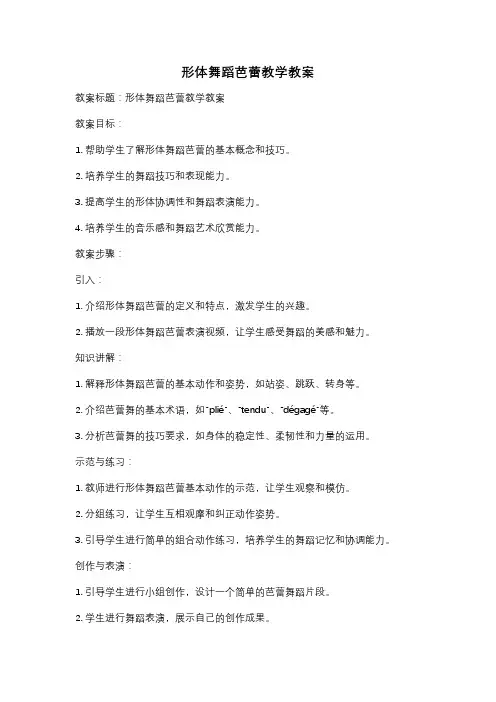 形体舞蹈芭蕾教学教案

教案标题：形体舞蹈芭蕾教学教案

教案目标：

1. 帮助学生了解形体舞蹈芭蕾的基本概念和技巧。

2. 培养学生的舞蹈技巧和表现能力。

3. 提高学生的形体协调性和舞蹈表演能力。

4. 培养学生的音乐感和舞蹈艺术欣赏能力。

教案步骤：

引入：

1. 介绍形体舞蹈芭蕾的定义和特点，激发学生的兴趣。

2. 播放一段形体舞蹈芭蕾表演视频，让学生感受舞蹈的美感和魅力。

知识讲解：

1. 解释形体舞蹈芭蕾的基本动作和姿势，如站姿、跳跃、转身等。

2. 介绍芭蕾舞的基本术语，如"plié"、"tendu"、"dégagé"等。

3. 分析芭蕾舞的技巧要求，如身体的稳定性、柔韧性和力量的运用。

示范与练习：

1. 教师进行形体舞蹈芭蕾基本动作的示范，让学生观察和模仿。

2. 分组练习，让学生互相观摩和纠正动作姿势。

3. 引导学生进行简单的组合动作练习，培养学生的舞蹈记忆和协调能力。

创作与表演：

1. 引导学生进行小组创作，设计一个简单的芭蕾舞蹈片段。

2. 学生进行舞蹈表演，展示自己的创作成果。